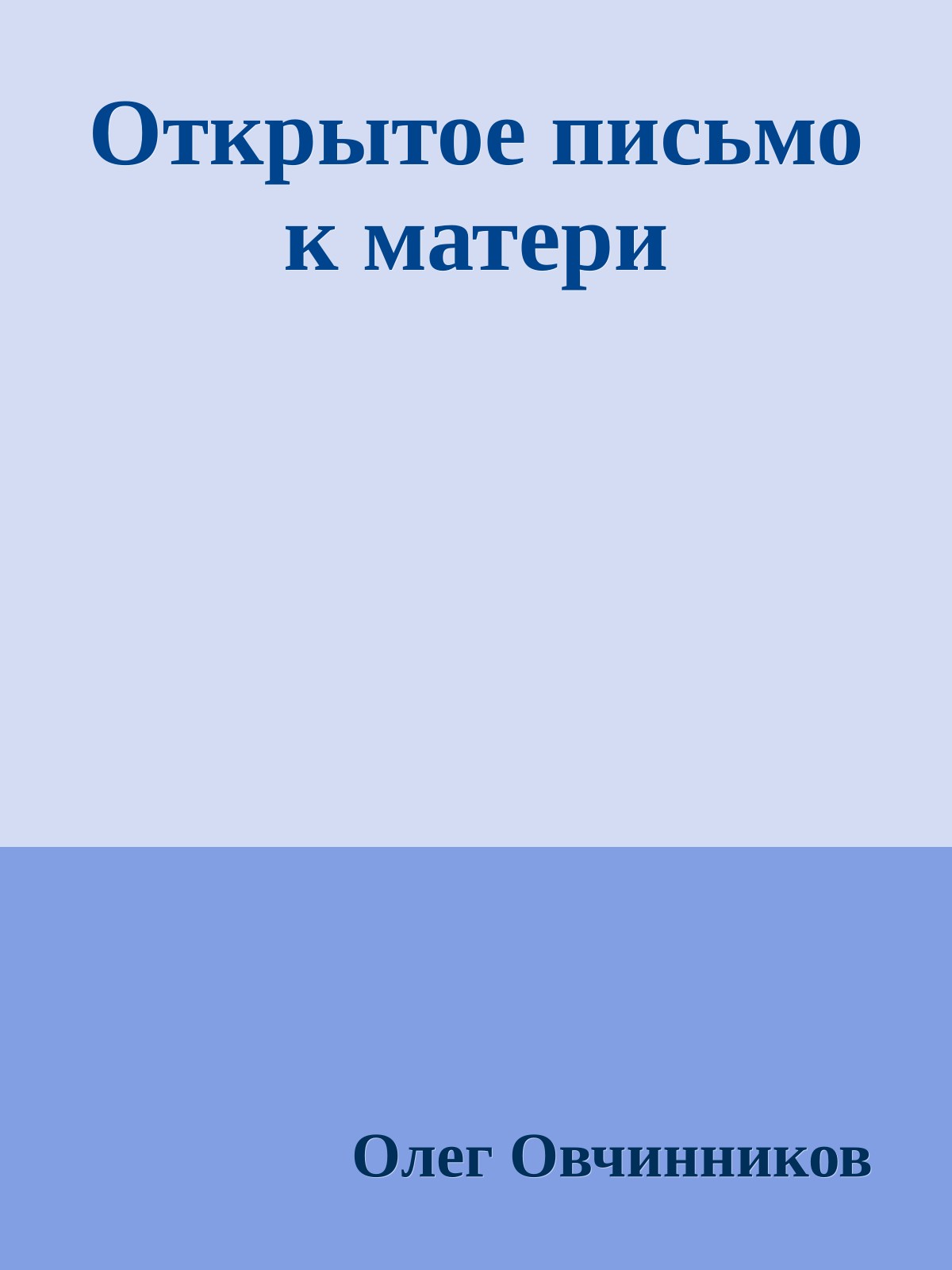 Открытое письмо к матери

Олег Овчинников